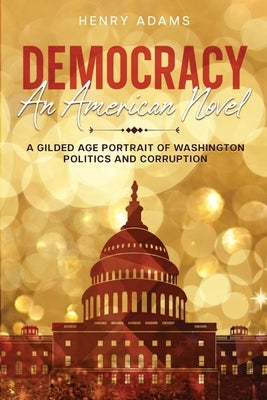 HENRY ADAMS

DEMOCRACY

An American Novel

A GILDED AGE PORTRAIT OF WASHINGTON POLITICS AND CORRUPTION